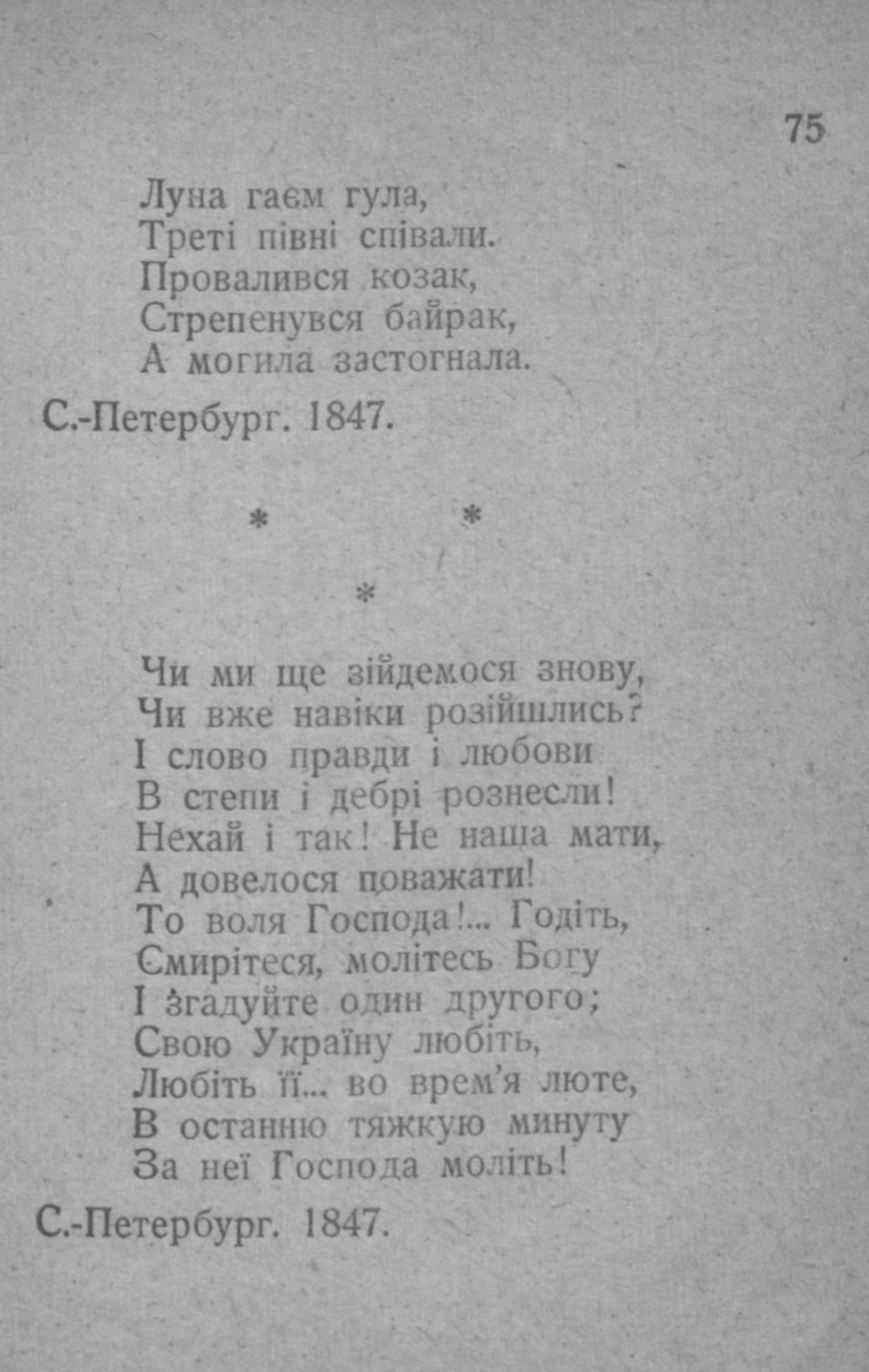 75

Луна гаєм гула,
Треті півні співали.
Провалився козак,
Стрепенувся байрак,
А могила застогнала.

С.-Петербург. 1847.

* *
*

Чи ми ще зійдемося знову,
Чи вже навіки розійшлись?
І слово правди і любови
В степи і дебрі рознесли!
Нехай і так! Не наша мати,
А довелося поважати!
То воля Господа!... Годіть,
Смирітеся, молітесь Богу
І згадуйте один другого;
Свою Україну любіть,
Любіть її... во врем'я люте,
В останню тяжкую минуту
За неї Господа моліть!

С.-Петербург. 1847.